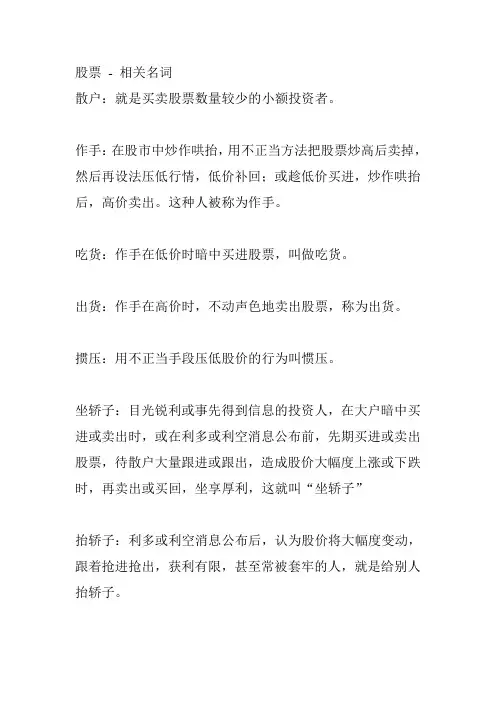 股票 - 相关名词
散户：就是买卖股票数量较少的小额投资者。

作手：在股市中炒作哄抬，用不正当方法把股票炒高后卖掉，然后再设法压低行情，低价补回；或趁低价买进，炒作哄抬后，高价卖出。这种人被称为作手。

吃货：作手在低价时暗中买进股票，叫做吃货。

出货：作手在高价时，不动声色地卖出股票，称为出货。

掼压：用不正当手段压低股价的行为叫惯压。

坐轿子：目光锐利或事先得到信息的投资人，在大户暗中买进或卖出时，或在利多或利空消息公布前，先期买进或卖出股票，待散户大量跟进或跟出，造成股价大幅度上涨或下跌时，再卖出或买回，坐享厚利，这就叫“坐轿子”

抬轿子：利多或利空消息公布后，认为股价将大幅度变动，跟着抢进抢出，获利有限，甚至常被套牢的人，就是给别人抬轿子。